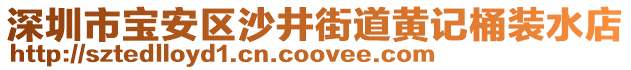 深圳市宝安区沙井街道黄记桶装水店
http://sztedlloyd1.cn.coovee.com